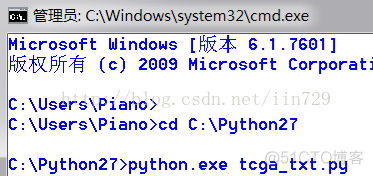 管理员: C:\Windows\system32\cmd.exe

Microsoft Windows [版本 6.1.7601]
版权所有 (c) 2009 Microsoft Corporati

http://blog.csdn.net/iin729

C:\Users\Piano>
C:\Users\Piano>cd C:\Python27

C:\Python27>python.exe tcga_txt.py

@51CTO博客